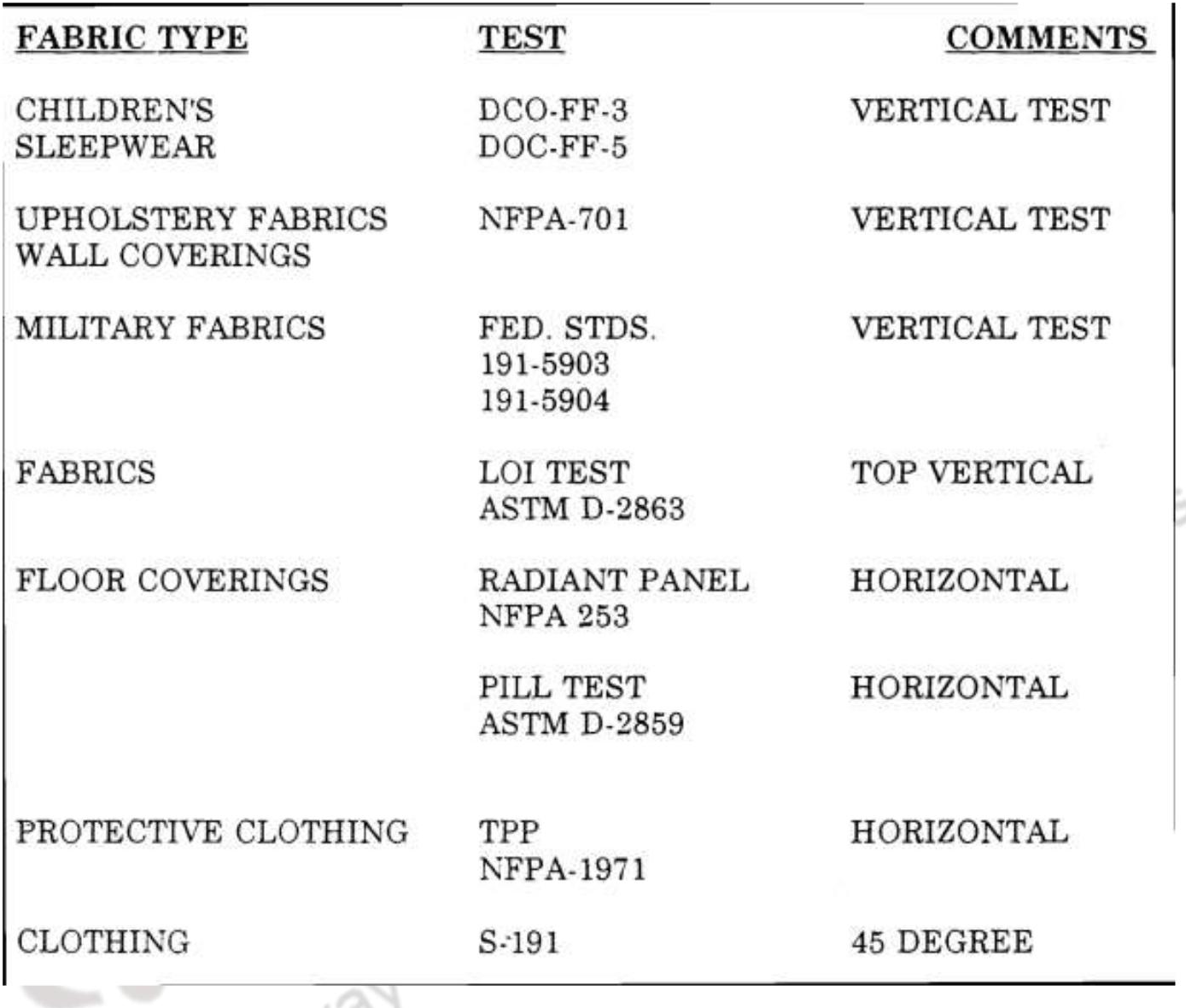 | FABRIC TYPE | TEST | COMMENTS |
|---|---|---|
| CHILDREN'S SLEEPWEAR | DCO-FF-3 DOC-FF-5 | VERTICAL TEST |
| UPHOLSTERY FABRICS WALL COVERINGS | NFPA-701 | VERTICAL TEST |
| MILITARY FABRICS | FED. STDS. 191-5903 191-5904 | VERTICAL TEST |
| FABRICS | LOI TEST ASTM D-2863 | TOP VERTICAL |
| FLOOR COVERINGS | RADIANT PANEL NFPA 253 | HORIZONTAL |
| | PILL TEST ASTM D-2859 | HORIZONTAL |
| PROTECTIVE CLOTHING | TPP NFPA-1971 | HORIZONTAL |
| CLOTHING | S-191 | 45 DEGREE |